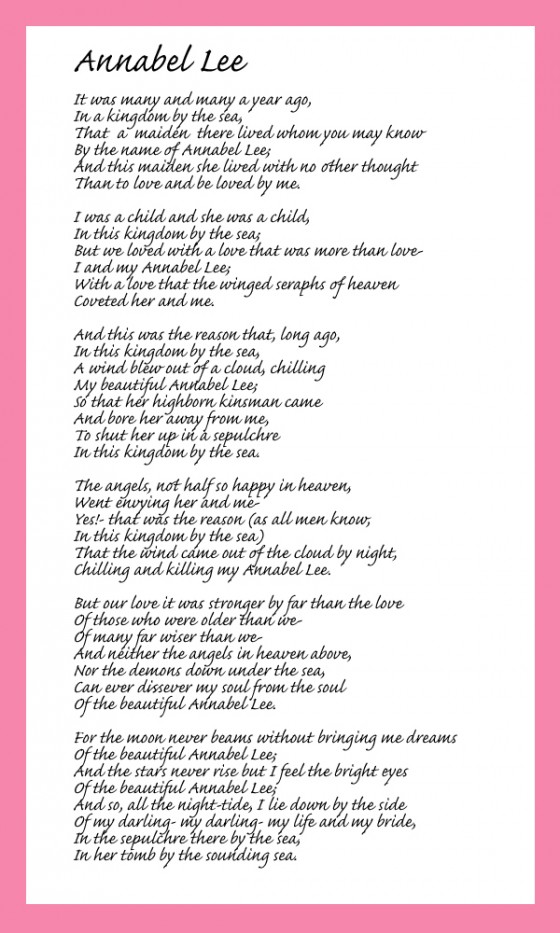 Annabel Lee

It was many and many a year ago,
In a kingdom by the sea,
That a maiden there lived whom you may know
By the name of Annabel Lee;
And this maiden she lived with no other thought
Than to love and be loved by me.

I was a child and she was a child,
In this kingdom by the sea;
But we loved with a love that was more than love-
I and my Annabel Lee;
With a love that the winged seraphs of heaven
Coveted her and me.

And this was the reason that, long ago,
In this kingdom by the sea,
A wind blew out of a cloud, chilling
My beautiful Annabel Lee;
So that her highborn kinsman came
And bore her away from me,
To shut her up in a sepulchre
In this kingdom by the sea.

The angels, not half so happy in heaven,
Went envying her and me-
Yes!- that was the reason (as all men know,
In this kingdom by the sea)
That the wind came out of the cloud by night,
Chilling and killing my Annabel Lee.

But our love it was stronger by far than the love
Of those who were older than we-
Of many far wiser than we-
And neither the angels in heaven above,
Nor the demons down under the sea,
Can ever dissever my soul from the soul
Of the beautiful Annabel Lee.

For the moon never beams without bringing me dreams
Of the beautiful Annabel Lee;
And the stars never rise but I feel the bright eyes
Of the beautiful Annabel Lee;
And so, all the night-tide, I lie down by the side
Of my darling- my darling- my life and my bride,
In the sepulchre there by the sea,
In her tomb by the sounding sea.